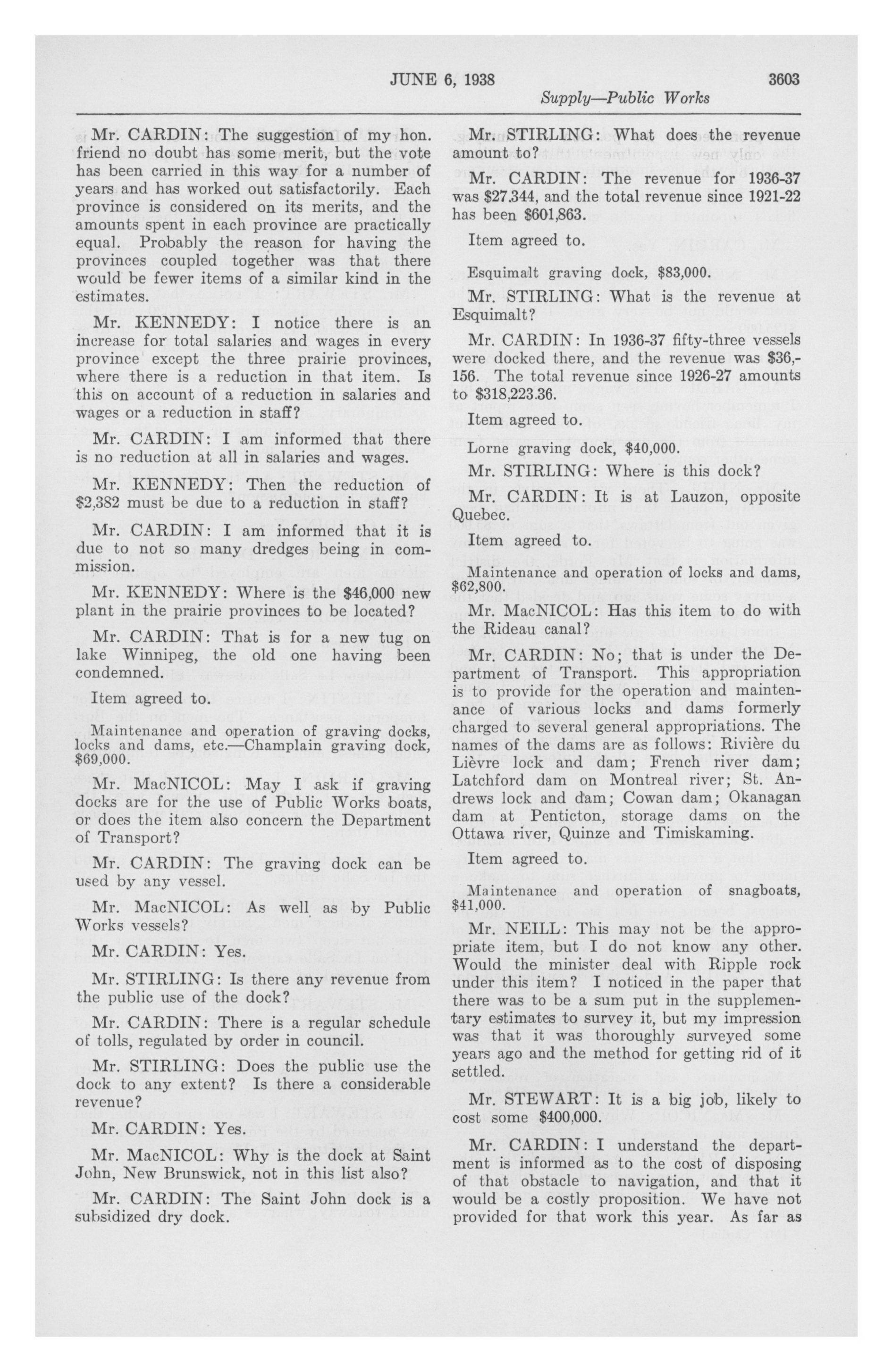 JUNE 6, 1938 3603

Supply—Public Works

Mr. CARDIN: The suggestion of my hon. friend no doubt has some merit, but the vote has been carried in this way for a number of years and has worked out satisfactorily. Each province is considered on its merits, and the amounts spent in each province are practically equal. Probably the reason for having the provinces coupled together was that there would be fewer items of a similar kind in the estimates.

Mr. KENNEDY: I notice there is an increase for total salaries and wages in every province except the three prairie provinces, where there is a reduction in that item. Is this on account of a reduction in salaries and wages or a reduction in staff?

Mr. CARDIN: I am informed that there is no reduction at all in salaries and wages.

Mr. KENNEDY: Then the reduction of $2,382 must be due to a reduction in staff?

Mr. CARDIN: I am informed that it is due to not so many dredges being in commission.

Mr. KENNEDY: Where is the $46,000 new plant in the prairie provinces to be located?

Mr. CARDIN: That is for a new tug on lake Winnipeg, the old one having been condemned.

Item agreed to.

Maintenance and operation of graving docks, locks and dams, etc.—Champlain graving dock, $69,000.

Mr. MacNICOL: May I ask if graving docks are for the use of Public Works boats, or does the item also concern the Department of Transport?

Mr. CARDIN: The graving dock can be used by any vessel.

Mr. MacNICOL: As well as by Public Works vessels?

Mr. CARDIN: Yes.

Mr. STIRLING: Is there any revenue from the public use of the dock?

Mr. CARDIN: There is a regular schedule of tolls, regulated by order in council.

Mr. STIRLING: Does the public use the dock to any extent? Is there a considerable revenue?

Mr. CARDIN: Yes.

Mr. MacNICOL: Why is the dock at Saint John, New Brunswick, not in this list also?

Mr. CARDIN: The Saint John dock is a subsidized dry dock.

Mr. STIRLING: What does the revenue amount to?

Mr. CARDIN: The revenue for 1936-37 was $27,344, and the total revenue since 1921-22 has been $601,863.

Item agreed to.

Esquimalt graving dock, $83,000.

Mr. STIRLING: What is the revenue at Esquimalt?

Mr. CARDIN: In 1936-37 fifty-three vessels were docked there, and the revenue was $36,156. The total revenue since 1926-27 amounts to $318,223.36.

Item agreed to.

Lorne graving dock, $40,000.

Mr. STIRLING: Where is this dock?

Mr. CARDIN: It is at Lauzon, opposite Quebec.

Item agreed to.

Maintenance and operation of locks and dams, $62,800.

Mr. MacNICOL: Has this item to do with the Rideau canal?

Mr. CARDIN: No; that is under the Department of Transport. This appropriation is to provide for the operation and maintenance of various locks and dams formerly charged to several general appropriations. The names of the dams are as follows: Rivière du Lièvre lock and dam; French river dam; Latchford dam on Montreal river; St. Andrews lock and dam; Cowan dam; Okanagan dam at Penticton, storage dams on the Ottawa river, Quinze and Timiskaming.

Item agreed to.

Maintenance and operation of snagboats, $41,000.

Mr. NEILL: This may not be the appropriate item, but I do not know any other. Would the minister deal with Ripple rock under this item? I noticed in the paper that there was to be a sum put in the supplementary estimates to survey it, but my impression was that it was thoroughly surveyed some years ago and the method for getting rid of it settled.

Mr. STEWART: It is a big job, likely to cost some $400,000.

Mr. CARDIN: I understand the department is informed as to the cost of disposing of that obstacle to navigation, and that it would be a costly proposition. We have not provided for that work this year. As far as